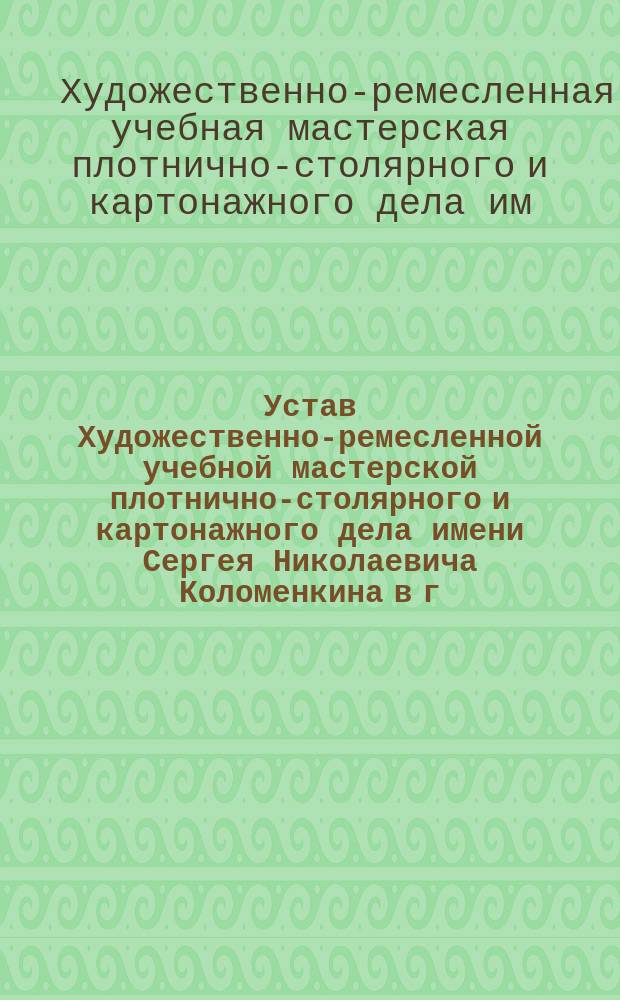 Художественно-ремесленная учебная мастерская плотнично-столярного и картонажного дела им

Устав Художественно-ремесленной учебной мастерской плотнично-столярного и картонажного дела имени Сергея Николаевича Коломенкина в г